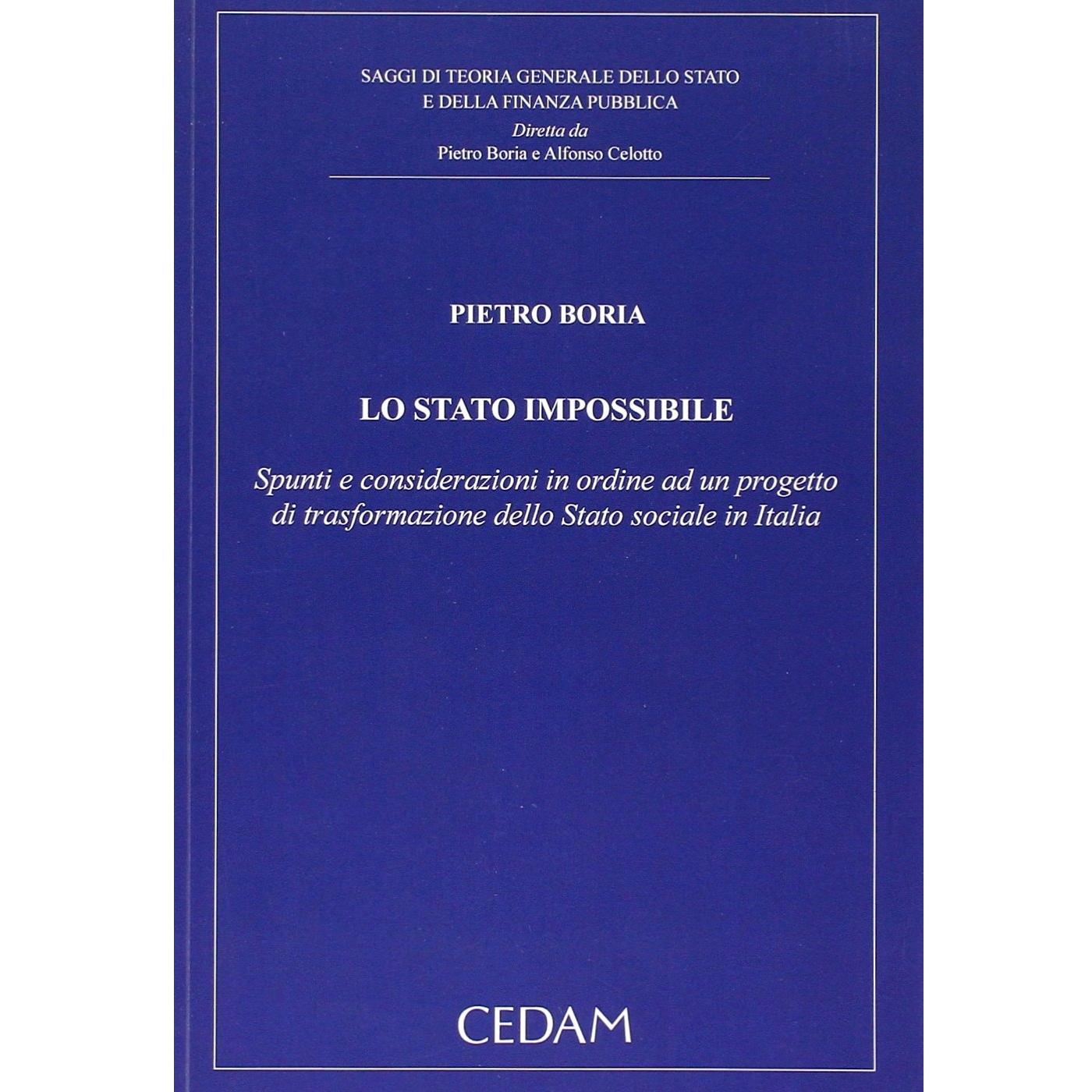 SAGGI DI TEORIA GENERALE DELLO STATO
E DELLA FINANZA PUBBLICA
Diretta da
Pietro Boria e Alfonso Celotto

PIETRO BORIA

LO STATO IMPOSSIBILE

Spunti e considerazioni in ordine ad un progetto di trasformazione dello Stato sociale in Italia

CEDAM